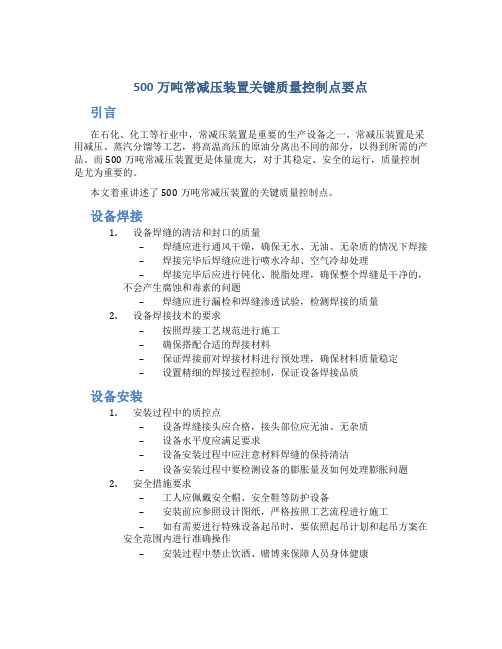 500 万吨常减压装置关键质量控制点要点

引言

在石化、化工等行业中，常减压装置是重要的生产设备之一。常减压装置是采用减压、蒸汽分馏等工艺，将高温高压的原油分离出不同的部分，以得到所需的产品。而 500 万吨常减压装置更是体量庞大，对于其稳定、安全的运行，质量控制是尤为重要的。

本文着重讲述了 500 万吨常减压装置的关键质量控制点。

设备焊接

1. 设备焊缝的清洁和封口的质量
– 焊缝应进行通风干燥，确保无水、无油、无杂质的情况下焊接
– 焊接完毕后焊缝应进行喷水冷却、空气冷却处理
– 焊接完毕后应进行钝化、脱脂处理，确保整个焊缝是干净的，不会产生腐蚀和毒素的问题
– 焊缝应进行漏检和焊缝渗透试验，检测焊接的质量
2. 设备焊接技术的要求
– 按照焊接工艺规范进行施工
– 确保搭配合适的焊接材料
– 保证焊接前对焊接材料进行预处理，确保材料质量稳定
– 设置精细的焊接过程控制，保证设备焊接品质

设备安装

1. 安装过程中的质控点
– 设备焊缝接头应合格，接头部位应无油、无杂质
– 设备水平度应满足要求
– 设备安装过程中应注意材料焊缝的保持清洁
– 设备安装过程中要检测设备的膨胀量及如何处理膨胀问题
2. 安全措施要求
– 工人应佩戴安全帽、安全鞋等防护设备
– 安装前应参照设计图纸，严格按照工艺流程进行施工
– 如有需要进行特殊设备起吊时，要依照起吊计划和起吊方案在安全范围内进行准确操作
– 安装过程中禁止饮酒、赌博来保障人员身体健康